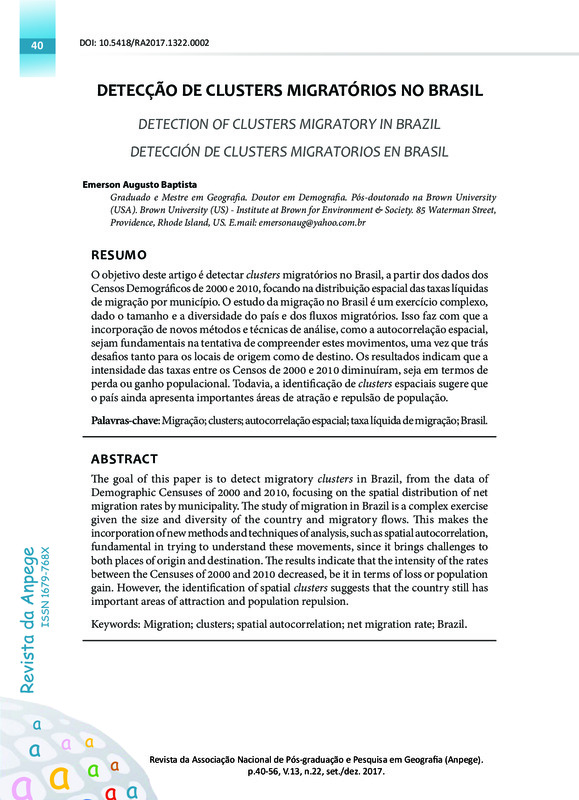 40

DOI: 10.5418/RA2017.1322.0002

DETECÇÃO DE CLUSTERS MIGRATÓRIOS NO BRASIL

DETECTION OF CLUSTERS MIGRATORY IN BRAZIL

DETECCIÓN DE CLUSTERS MIGRATORIOS EN BRASIL

Emerson Augusto Baptista

Graduado e Mestre em Geografia. Doutor em Demografia. Pós-doutorado na Brown University (USA). Brown University (US) - Institute at Brown for Environment & Society. 85 Waterman Street, Providence, Rhode Island, US. E.mail: emersonaug@yahoo.com.br

RESUMO

O objetivo deste artigo é detectar clusters migratórios no Brasil, a partir dos dados dos Censos Demográficos de 2000 e 2010, focando na distribuição espacial das taxas líquidas de migração por município. O estudo da migração no Brasil é um exercício complexo, dado o tamanho e a diversidade do país e dos fluxos migratórios. Isso faz com que a incorporação de novos métodos e técnicas de análise, como a autocorrelação espacial, sejam fundamentais na tentativa de compreender estes movimentos, uma vez que trás desafios tanto para os locais de origem como de destino. Os resultados indicam que a intensidade das taxas entre os Censos de 2000 e 2010 diminuíram, seja em termos de perda ou ganho populacional. Todavia, a identificação de clusters espaciais sugere que o país ainda apresenta importantes áreas de atração e repulsão de população.

Palavras-chave: Migração; clusters; autocorrelação espacial; taxa líquida de migração; Brasil.

ABSTRACT

The goal of this paper is to detect migratory clusters in Brazil, from the data of Demographic Censuses of 2000 and 2010, focusing on the spatial distribution of net migration rates by municipality. The study of migration in Brazil is a complex exercise given the size and diversity of the country and migratory flows. This makes the incorporation of new methods and techniques of analysis, such as spatial autocorrelation, fundamental in trying to understand these movements, since it brings challenges to both places of origin and destination. The results indicate that the intensity of the rates between the Censuses of 2000 and 2010 decreased, be it in terms of loss or population gain. However, the identification of spatial clusters suggests that the country still has important areas of attraction and population repulsion.

Keywords: Migration; clusters; spatial autocorrelation; net migration rate; Brazil.

Revista da Anpege
ISSN 1679-768X

Revista da Associação Nacional de Pós-graduação e Pesquisa em Geografia (Anpege). p.40-56, V.13, n.22, set./dez. 2017.